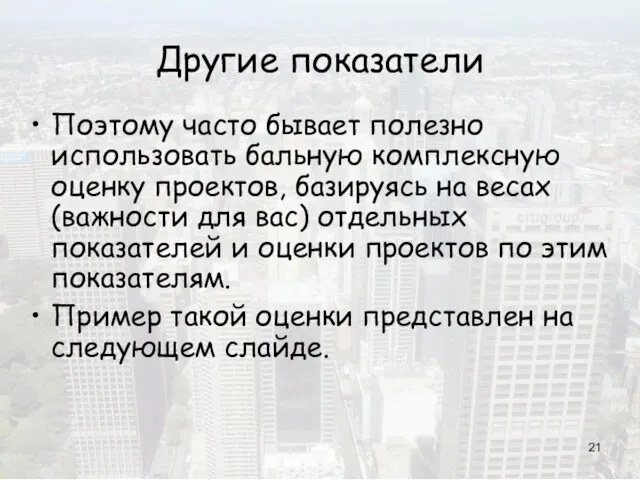 Другие показатели

• Поэтому часто бывает полезно использовать бальную комплексную оценку проектов, базируясь на весах (важности для вас) отдельных показателей и оценки проектов по этим показателям.

• Пример такой оценки представлен на следующем слайде.

citigroup

21